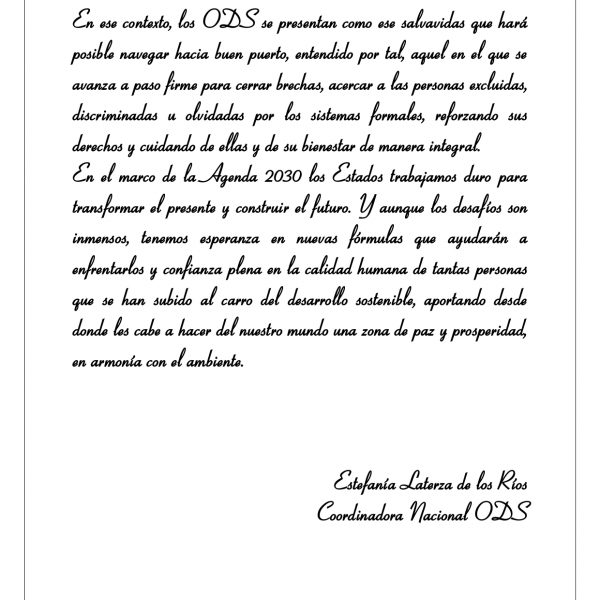 En ese contexto, los ODS se presentan como ese salvavidas que hará posible navegar hacia buen puerto, entendido por tal, aquel en el que se avanza a paso firme para cerrar brechas, acercar a las personas excluidas, discriminadas u olvidadas por los sistemas formales, reforzando sus derechos y cuidando de ellas y de su bienestar de manera integral.
En el marco de la Agenda 2030 los Estados trabajamos duro para transformar el presente y construir el futuro. Y aunque los desafíos son inmensos, tenemos esperanza en nuevas fórmulas que ayudarán a enfrentarlos y confianza plena en la calidad humana de tantas personas que se han subido al carro del desarrollo sostenible, aportando desde donde les cabe a hacer del nuestro mundo una zona de paz y prosperidad, en armonía con el ambiente.

Estefanía Laterza de los Ríos
Coordinadora Nacional ODS